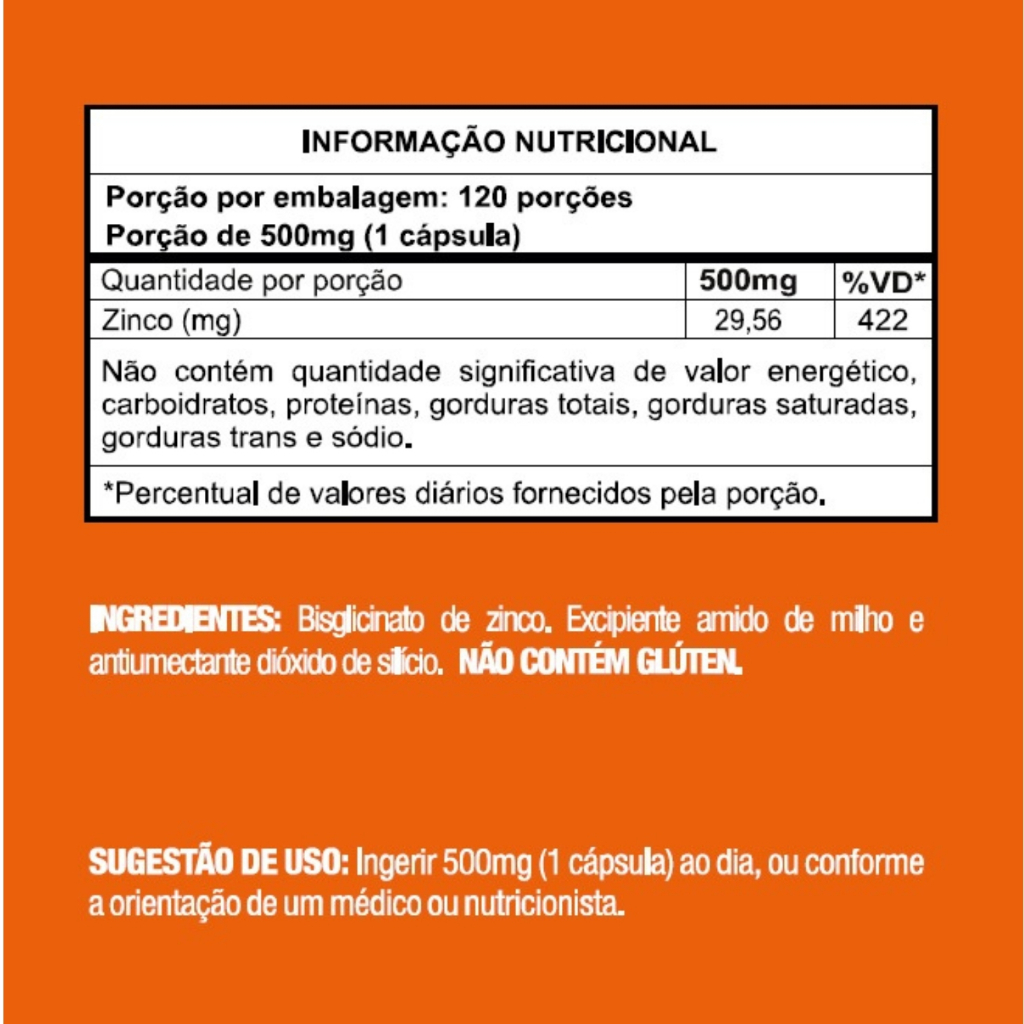 INFORMAÇÃO NUTRICIONAL

Porção por embalagem: 120 porções
Porção de 500mg (1 cápsula)

| Quantidade por porção | 500mg | %VD* |
|---|---|---|
| Zinco (mg) | 29,56 | 422 |

Não contém quantidade significativa de valor energético, carboidratos, proteínas, gorduras totais, gorduras saturadas, gorduras trans e sódio.

*Percentual de valores diários fornecidos pela porção.

INGREDIENTES: Bisglicinato de zinco. Excipiente amido de milho e antiumectante dióxido de silício. NÃO CONTÉM GLÚTEN.

SUGESTÃO DE USO: Ingerir 500mg (1 cápsula) ao dia, ou conforme a orientação de um médico ou nutricionista.